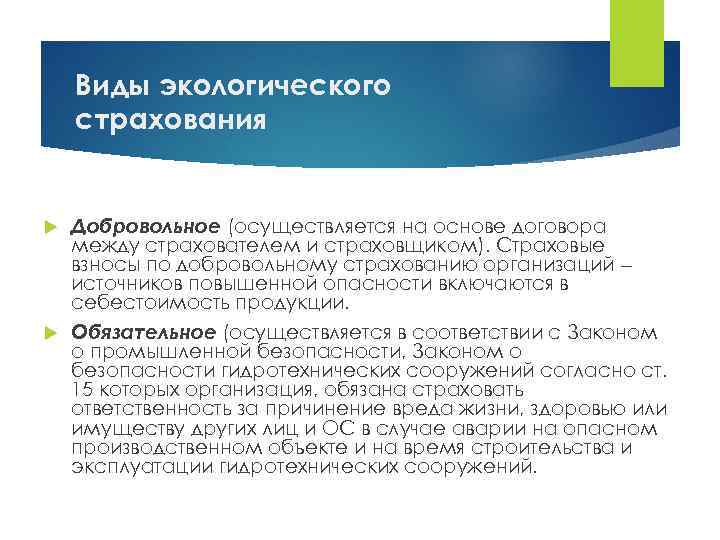 Виды экологического страхования

Добровольное (осуществляется на основе договора между страхователем и страховщиком). Страховые взносы по добровольному страхованию организаций – источников повышенной опасности включаются в себестоимость продукции.

Обязательное (осуществляется в соответствии с Законом о промышленной безопасности, Законом о безопасности гидротехнических сооружений согласно ст. 15 которых организация, обязана страховать ответственность за причинение вреда жизни, здоровью или имуществу других лиц и ОС в случае аварии на опасном производственном объекте и на время строительства и эксплуатации гидротехнических сооружений.